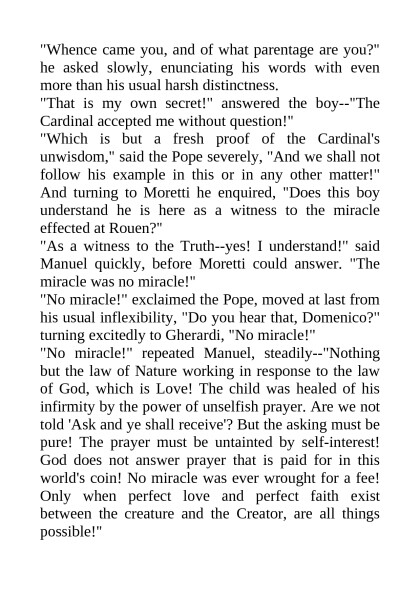 "Whence came you, and of what parentage are you?" he asked slowly, enunciating his words with even more than his usual harsh distinctness.

"That is my own secret!" answered the boy--"The Cardinal accepted me without question!"

"Which is but a fresh proof of the Cardinal's unwisdom," said the Pope severely, "And we shall not follow his example in this or in any other matter!" And turning to Moretti he enquired, "Does this boy understand he is here as a witness to the miracle effected at Rouen?"

"As a witness to the Truth--yes! I understand!" said Manuel quickly, before Moretti could answer. "The miracle was no miracle!"

"No miracle!" exclaimed the Pope, moved at last from his usual inflexibility, "Do you hear that, Domenico?" turning excitedly to Gherardi, "No miracle!"

"No miracle!" repeated Manuel, steadily--"Nothing but the law of Nature working in response to the law of God, which is Love! The child was healed of his infirmity by the power of unselfish prayer. Are we not told 'Ask and ye shall receive'? But the asking must be pure! The prayer must be untainted by self-interest! God does not answer prayer that is paid for in this world's coin! No miracle was ever wrought for a fee! Only when perfect love and perfect faith exist between the creature and the Creator, are all things possible!"